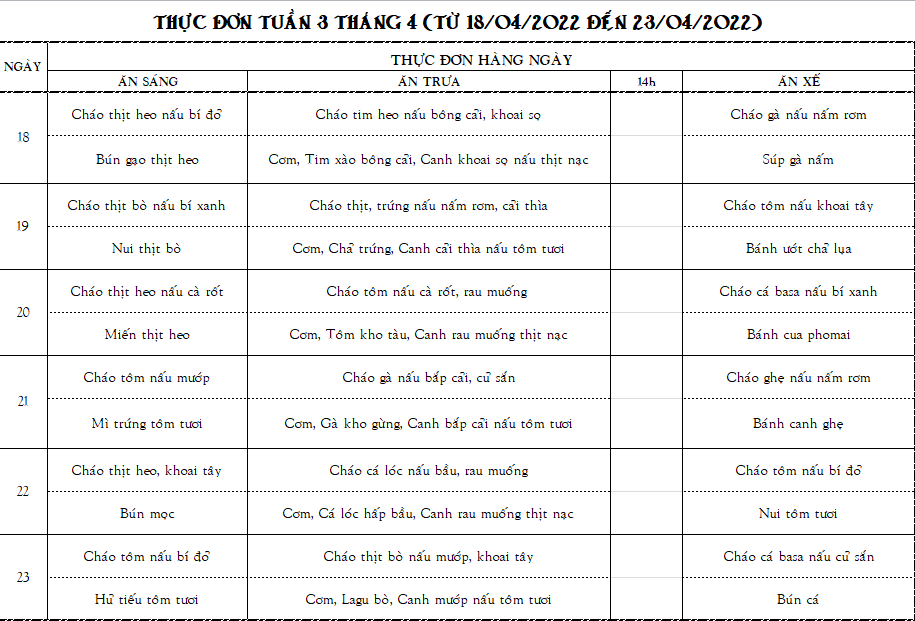 THỰC ĐƠN TUẦN 3 THÁNG 4 (TỪ 18/04/2022 ĐẾN 23/04/2022)

| NGÀY | THỰC ĐƠN HÀNG NGÀY | | | |
|---|---|---|---|---|
| | ĂN SÁNG | ĂN TRƯA | 14h | ĂN XẾ |
| 18 | Cháo thịt heo nấu bí đỏ | Cháo tim heo nấu bông cải, khoai sọ | | Cháo gà nấu nấm rơm |
| | Bún gạo thịt heo | Cơm, Tim xào bông cải, Canh khoai sọ nấu thịt nạc | | Súp gà nấm |
| 19 | Cháo thịt bò nấu bí xanh | Cháo thịt, trứng nấu nấm rơm, cải thìa | | Cháo tôm nấu khoai tây |
| | Nui thịt bò | Cơm, Chả trứng, Canh cải thìa nấu tôm tươi | | Bánh ướt chả lụa |
| 20 | Cháo thịt heo nấu cà rốt | Cháo tôm nấu cà rốt, rau muống | | Cháo cá basa nấu bí xanh |
| | Miến thịt heo | Cơm, Tôm kho tàu, Canh rau muống thịt nạc | | Bánh cua phomai |
| 21 | Cháo tôm nấu mướp | Cháo gà nấu bắp cải, củ sắn | | Cháo ghẹ nấu nấm rơm |
| | Mì trứng tôm tươi | Cơm, Gà kho gừng, Canh bắp cải nấu tôm tươi | | Bánh canh ghẹ |
| 22 | Cháo thịt heo, khoai tây | Cháo cá lóc nấu bầu, rau muống | | Cháo tôm nấu bí đỏ |
| | Bún mọc | Cơm, Cá lóc hấp bầu, Canh rau muống thịt nạc | | Nui tôm tươi |
| 23 | Cháo tôm nấu bí đỏ | Cháo thịt bò nấu mướp, khoai tây | | Cháo cá basa nấu củ sắn |
| | Hủ tiếu tôm tươi | Cơm, Lagu bò, Canh mướp nấu tôm tươi | | Bún cá |